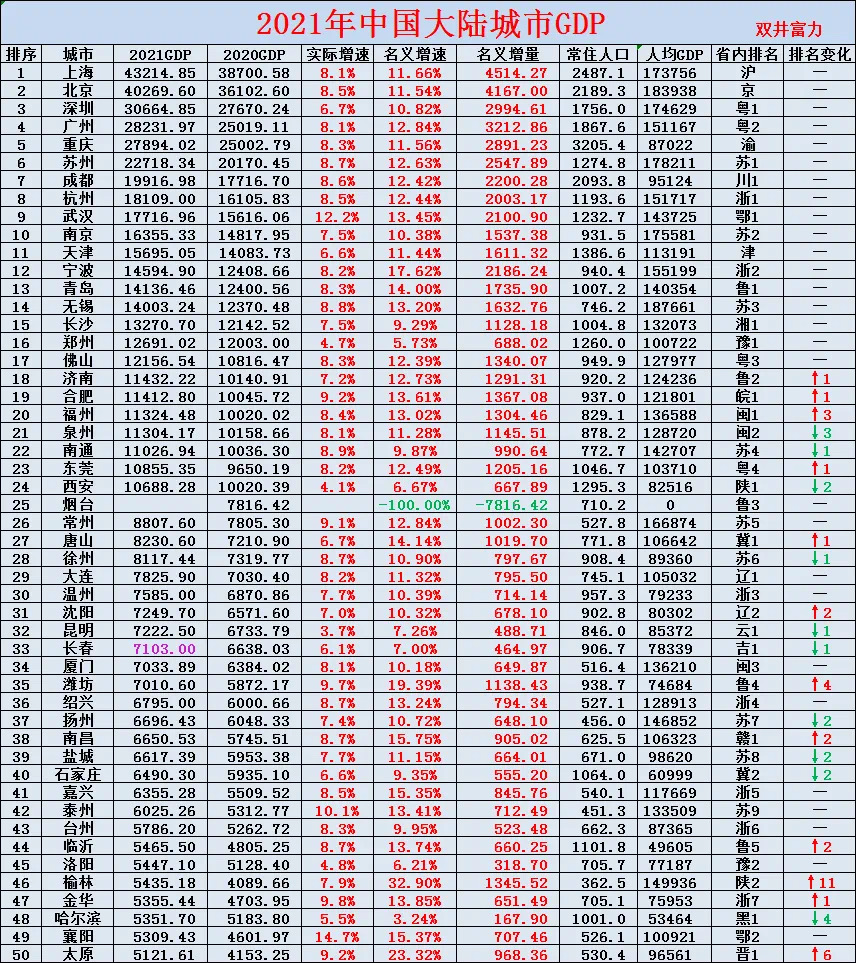 2021年中国大陆城市GDP

双井富力

| 排序 | 城市 | 2021GDP | 2020GDP | 实际增速 | 名义增速 | 名义增量 | 常住人口 | 人均GDP | 省内排名 | 排名变化 |
|---|---|---|---|---|---|---|---|---|---|---|
| 1 | 上海 | 43214.85 | 38700.58 | 8.1% | 11.66% | 4514.27 | 2487.1 | 173756 | 沪 | — |
| 2 | 北京 | 40269.60 | 36102.60 | 8.5% | 11.54% | 4167.00 | 2189.3 | 183938 | 京 | — |
| 3 | 深圳 | 30664.85 | 27670.24 | 6.7% | 10.82% | 2994.61 | 1756.0 | 174629 | 粤1 | — |
| 4 | 广州 | 28231.97 | 25019.11 | 8.1% | 12.84% | 3212.86 | 1867.6 | 151167 | 粤2 | — |
| 5 | 重庆 | 27894.02 | 25002.79 | 8.3% | 11.56% | 2891.23 | 3205.4 | 87022 | 渝 | — |
| 6 | 苏州 | 22718.34 | 20170.45 | 8.7% | 12.63% | 2547.89 | 1274.8 | 178211 | 苏1 | — |
| 7 | 成都 | 19916.98 | 17716.70 | 8.6% | 12.42% | 2200.28 | 2093.8 | 95124 | 川1 | — |
| 8 | 杭州 | 18109.00 | 16105.83 | 8.5% | 12.44% | 2003.17 | 1193.6 | 151717 | 浙1 | — |
| 9 | 武汉 | 17716.76 | 15616.06 | 12.2% | 13.45% | 2100.90 | 1232.7 | 143725 | 鄂1 | — |
| 10 | 南京 | 16355.33 | 14817.95 | 7.5% | 10.38% | 1537.38 | 931.5 | 175581 | 苏2 | — |
| 11 | 天津 | 15695.05 | 14083.73 | 6.6% | 11.44% | 1611.32 | 1386.6 | 113191 | 津 | — |
| 12 | 宁波 | 14594.90 | 12408.66 | 8.2% | 17.62% | 2186.24 | 940.4 | 155199 | 浙2 | — |
| 13 | 青岛 | 14136.46 | 12400.56 | 8.3% | 14.00% | 1735.90 | 1007.2 | 140354 | 鲁1 | — |
| 14 | 无锡 | 14003.24 | 12370.48 | 8.8% | 13.20% | 1632.76 | 746.2 | 187661 | 苏3 | — |
| 15 | 长沙 | 13270.70 | 12142.52 | 7.5% | 9.29% | 1128.18 | 1004.8 | 132073 | 湘1 | — |
| 16 | 郑州 | 12691.02 | 12003.00 | 4.7% | 5.73% | 688.02 | 1260.0 | 100722 | 豫1 | — |
| 17 | 佛山 | 12156.54 | 10816.47 | 8.3% | 12.39% | 1340.07 | 949.9 | 127977 | 粤3 | — |
| 18 | 济南 | 11432.22 | 10140.91 | 7.2% | 12.73% | 1291.31 | 920.2 | 124236 | 鲁2 | ↑1 |
| 19 | 合肥 | 11412.80 | 10045.72 | 9.2% | 13.61% | 1367.08 | 937.0 | 121801 | 皖1 | ↑1 |
| 20 | 福州 | 11324.48 | 10020.02 | 8.4% | 13.02% | 1304.46 | 829.1 | 136588 | 闽1 | ↑3 |
| 21 | 泉州 | 11304.17 | 10158.66 | 8.1% | 11.28% | 1145.51 | 878.2 | 128720 | 闽2 | ↓3 |
| 22 | 南通 | 11026.94 | 10036.30 | 8.9% | 9.87% | 990.64 | 772.7 | 142707 | 苏4 | ↓1 |
| 23 | 东莞 | 10855.35 | 9650.19 | 8.2% | 12.49% | 1205.16 | 1046.7 | 103710 | 粤4 | ↑1 |
| 24 | 西安 | 10688.28 | 10020.39 | 4.1% | 6.67% | 667.89 | 1295.3 | 82516 | 陕1 | ↓2 |
| 25 | 烟台 | | 7816.42 | | -100.00% | -7816.42 | 710.2 | 0 | 鲁3 | — |
| 26 | 常州 | 8807.60 | 7805.30 | 9.1% | 12.84% | 1002.30 | 527.8 | 166874 | 苏5 | — |
| 27 | 唐山 | 8230.60 | 7210.90 | 6.7% | 14.14% | 1019.70 | 771.8 | 106642 | 冀1 | ↑1 |
| 28 | 徐州 | 8117.44 | 7319.77 | 8.7% | 10.90% | 797.67 | 908.4 | 89360 | 苏6 | ↓1 |
| 29 | 大连 | 7825.90 | 7030.40 | 8.2% | 11.32% | 795.50 | 745.1 | 105032 | 辽1 | — |
| 30 | 温州 | 7585.00 | 6870.86 | 7.7% | 10.39% | 714.14 | 957.3 | 79233 | 浙3 | — |
| 31 | 沈阳 | 7249.70 | 6571.60 | 7.0% | 10.32% | 678.10 | 902.8 | 80302 | 辽2 | ↑2 |
| 32 | 昆明 | 7222.50 | 6733.79 | 3.7% | 7.26% | 488.71 | 846.0 | 85372 | 云1 | ↓1 |
| 33 | 长春 | 7103.00 | 6638.03 | 6.1% | 7.00% | 464.97 | 906.7 | 78339 | 吉1 | ↓1 |
| 34 | 厦门 | 7033.89 | 6384.02 | 8.1% | 10.18% | 649.87 | 516.4 | 136210 | 闽3 | — |
| 35 | 潍坊 | 7010.60 | 5872.17 | 9.7% | 19.39% | 1138.43 | 938.7 | 74684 | 鲁4 | ↑4 |
| 36 | 绍兴 | 6795.00 | 6000.66 | 8.7% | 13.24% | 794.34 | 527.1 | 128913 | 浙4 | — |
| 37 | 扬州 | 6696.43 | 6048.33 | 7.4% | 10.72% | 648.10 | 456.0 | 146852 | 苏7 | ↓2 |
| 38 | 南昌 | 6650.53 | 5745.51 | 8.7% | 15.75% | 905.02 | 625.5 | 106323 | 赣1 | ↑2 |
| 39 | 盐城 | 6617.39 | 5953.38 | 7.7% | 11.15% | 664.01 | 671.0 | 98620 | 苏8 | ↓2 |
| 40 | 石家庄 | 6490.30 | 5935.10 | 6.6% | 9.35% | 555.20 | 1064.0 | 60999 | 冀2 | ↓2 |
| 41 | 嘉兴 | 6355.28 | 5509.52 | 8.5% | 15.35% | 845.76 | 540.1 | 117669 | 浙5 | — |
| 42 | 泰州 | 6025.26 | 5312.77 | 10.1% | 13.41% | 712.49 | 451.3 | 133509 | 苏9 | — |
| 43 | 台州 | 5786.20 | 5262.72 | 8.3% | 9.95% | 523.48 | 662.3 | 87365 | 浙6 | — |
| 44 | 临沂 | 5465.50 | 4805.25 | 8.7% | 13.74% | 660.25 | 1101.8 | 49605 | 鲁5 | ↑2 |
| 45 | 洛阳 | 5447.10 | 5128.40 | 4.8% | 6.21% | 318.70 | 705.7 | 77187 | 豫2 | — |
| 46 | 榆林 | 5435.18 | 4089.66 | 7.9% | 32.90% | 1345.52 | 362.5 | 149936 | 陕2 | ↑11 |
| 47 | 金华 | 5355.44 | 4703.95 | 9.8% | 13.85% | 651.49 | 705.1 | 75953 | 浙7 | ↑1 |
| 48 | 哈尔滨 | 5351.70 | 5183.80 | 5.5% | 3.24% | 167.90 | 1001.0 | 53464 | 黑1 | ↓4 |
| 49 | 襄阳 | 5309.43 | 4601.97 | 14.7% | 15.37% | 707.46 | 526.1 | 100921 | 鄂2 | — |
| 50 | 太原 | 5121.61 | 4153.25 | 9.2% | 23.32% | 968.36 | 530.4 | 96561 | 晋1 | ↑6 |